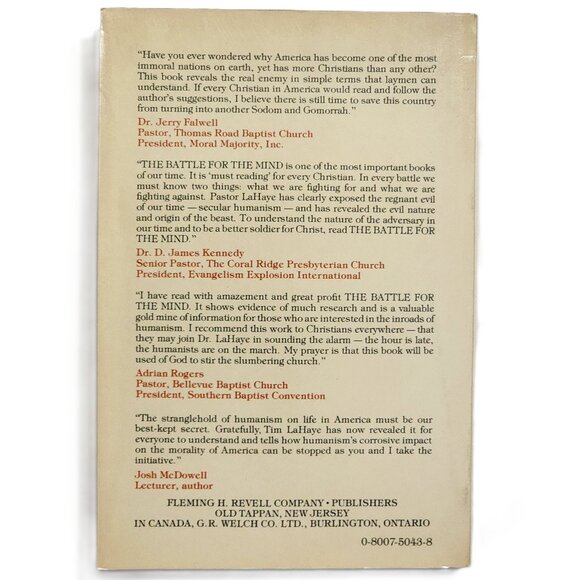 "Have you ever wondered why America has become one of the most immoral nations on earth, yet has more Christians than any other? This book reveals the real enemy in simple terms that laymen can understand. If every Christian in America would read and follow the author's suggestions, I believe there is still time to save this country from turning into another Sodom and Gomorrah."

Dr. Jerry Falwell
Pastor, Thomas Road Baptist Church
President, Moral Majority, Inc.

"THE BATTLE FOR THE MIND is one of the most important books of our time. It is 'must reading' for every Christian. In every battle we must know two things: what we are fighting for and what we are fighting against. Pastor LaHaye has clearly exposed the regnant evil of our time — secular humanism — and has revealed the evil nature and origin of the beast. To understand the nature of the adversary in our time and to be a better soldier for Christ, read THE BATTLE FOR THE MIND."

Dr. D. James Kennedy
Senior Pastor, The Coral Ridge Presbyterian Church
President, Evangelism Explosion International

"I have read with amazement and great profit THE BATTLE FOR THE MIND. It shows evidence of much research and is a valuable gold mine of information for those who are interested in the inroads of humanism. I recommend this work to Christians everywhere — that they may join Dr. LaHaye in sounding the alarm — the hour is late, the humanists are on the march. My prayer is that this book will be used of God to stir the slumbering church."

Adrian Rogers
Pastor, Bellevue Baptist Church
President, Southern Baptist Convention

"The stranglehold of humanism on life in America must be our best-kept secret. Gratefully, Tim LaHaye has now revealed it for everyone to understand and tells how humanism's corrosive impact on the morality of America can be stopped as you and I take the initiative."

Josh McDowell
Lecturer, author

FLEMING H. REVELL COMPANY • PUBLISHERS
OLD TAPPAN, NEW JERSEY
IN CANADA, G.R. WELCH CO. LTD., BURLINGTON, ONTARIO

0-8007-5043-8